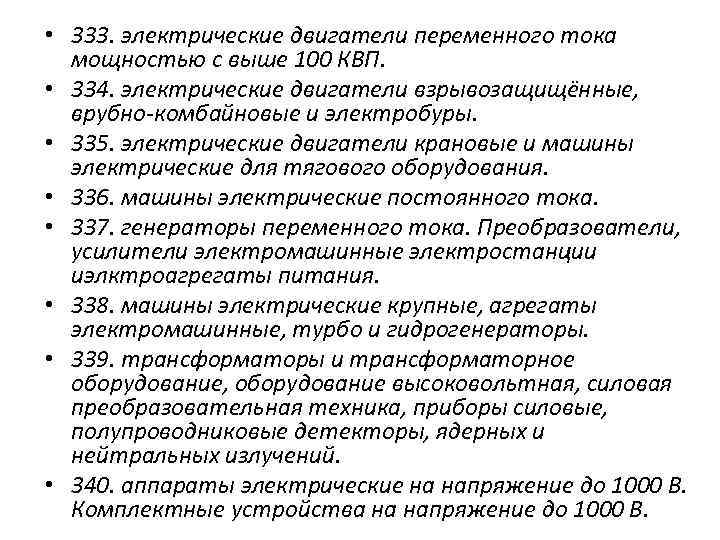 • 333. электрические двигатели переменного тока мощностью с выше 100 КВП.
• 334. электрические двигатели взрывозащищённые, врубно-комбайновые и электробуры.
• 335. электрические двигатели крановые и машины электрические для тягового оборудования.
• 336. машины электрические постоянного тока.
• 337. генераторы переменного тока. Преобразователи, усилители электромашинные электростанции иэлктроагрегаты питания.
• 338. машины электрические крупные, агрегаты электромашинные, турбо и гидрогенераторы.
• 339. трансформаторы и трансформаторное оборудование, оборудование высоковольтная, силовая преобразовательная техника, приборы силовые, полупроводниковые детекторы, ядерных и нейтральных излучений.
• 340. аппараты электрические на напряжение до 1000 В. Комплектные устройства на напряжение до 1000 В.